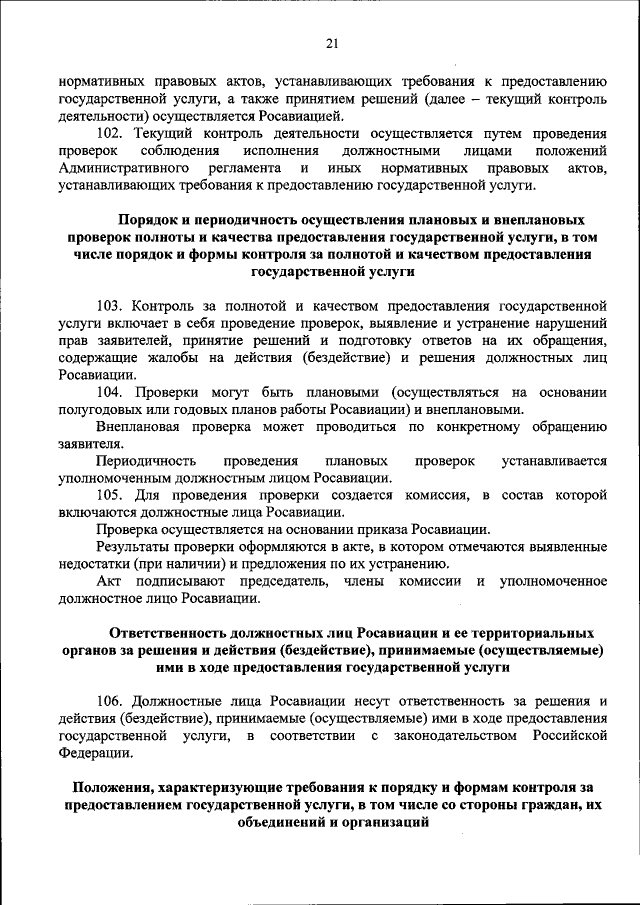 21

нормативных правовых актов, устанавливающих требования к предоставлению государственной услуги, а также принятием решений (далее – текущий контроль деятельности) осуществляется Росавиацией.

102. Текущий контроль деятельности осуществляется путем проведения проверок соблюдения исполнения должностными лицами положений Административного регламента и иных нормативных правовых актов, устанавливающих требования к предоставлению государственной услуги.

Порядок и периодичность осуществления плановых и внеплановых проверок полноты и качества предоставления государственной услуги, в том числе порядок и формы контроля за полнотой и качеством предоставления государственной услуги

103. Контроль за полнотой и качеством предоставления государственной услуги включает в себя проведение проверок, выявление и устранение нарушений прав заявителей, принятие решений и подготовку ответов на их обращения, содержащие жалобы на действия (бездействие) и решения должностных лиц Росавиации.

104. Проверки могут быть плановыми (осуществляться на основании полугодовых или годовых планов работы Росавиации) и внеплановыми.

Внеплановая проверка может проводиться по конкретному обращению заявителя.

Периодичность проведения плановых проверок устанавливается уполномоченным должностным лицом Росавиации.

105. Для проведения проверки создается комиссия, в состав которой включаются должностные лица Росавиации.

Проверка осуществляется на основании приказа Росавиации.

Результаты проверки оформляются в акте, в котором отмечаются выявленные недостатки (при наличии) и предложения по их устранению.

Акт подписывают председатель, члены комиссии и уполномоченное должностное лицо Росавиации.

Ответственность должностных лиц Росавиации и ее территориальных органов за решения и действия (бездействие), принимаемые (осуществляемые) ими в ходе предоставления государственной услуги

106. Должностные лица Росавиации несут ответственность за решения и действия (бездействие), принимаемые (осуществляемые) ими в ходе предоставления государственной услуги, в соответствии с законодательством Российской Федерации.

Положения, характеризующие требования к порядку и формам контроля за предоставлением государственной услуги, в том числе со стороны граждан, их объединений и организаций